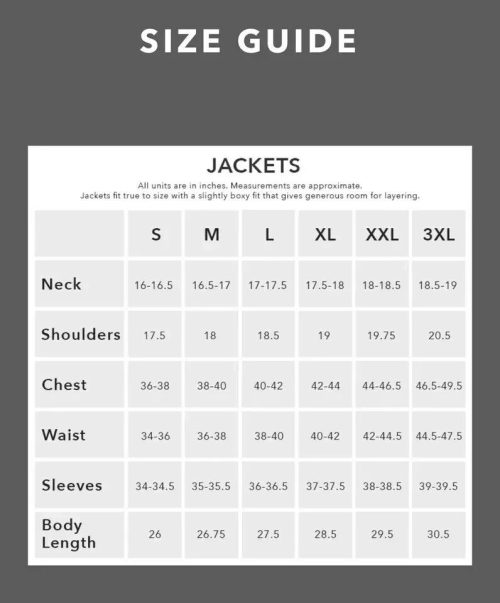 SIZE GUIDE

JACKETS

All units are in inches. Measurements are approximate.
Jackets fit true to size with a slightly boxy fit that gives generous room for layering.

| | S | M | L | XL | XXL | 3XL |
|---|---|---|---|---|---|---|
| Neck | 16-16.5 | 16.5-17 | 17-17.5 | 17.5-18 | 18-18.5 | 18.5-19 |
| Shoulders | 17.5 | 18 | 18.5 | 19 | 19.75 | 20.5 |
| Chest | 36-38 | 38-40 | 40-42 | 42-44 | 44-46.5 | 46.5-49.5 |
| Waist | 34-36 | 36-38 | 38-40 | 40-42 | 42-44.5 | 44.5-47.5 |
| Sleeves | 34-34.5 | 35-35.5 | 36-36.5 | 37-37.5 | 38-38.5 | 39-39.5 |
| Body Length | 26 | 26.75 | 27.5 | 28.5 | 29.5 | 30.5 |